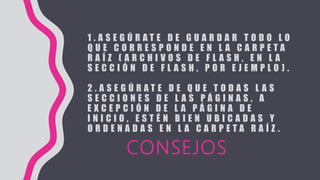 1.ASEGÚRATE DE GUARDAR TODO LO QUE CORRESPONDE EN LA CARPETA RAÍZ (ARCHIVOS DE FLASH, EN LA SECCIÓN DE FLASH, POR EJEMPLO).

2.ASEGÚRATE DE QUE TODAS LAS SECCIONES DE LAS PÁGINAS, A EXCEPCIÓN DE LA PÁGINA DE INICIO, ESTÉN BIEN UBICADAS Y ORDENADAS EN LA CARPETA RAÍZ.

CONSEJOS